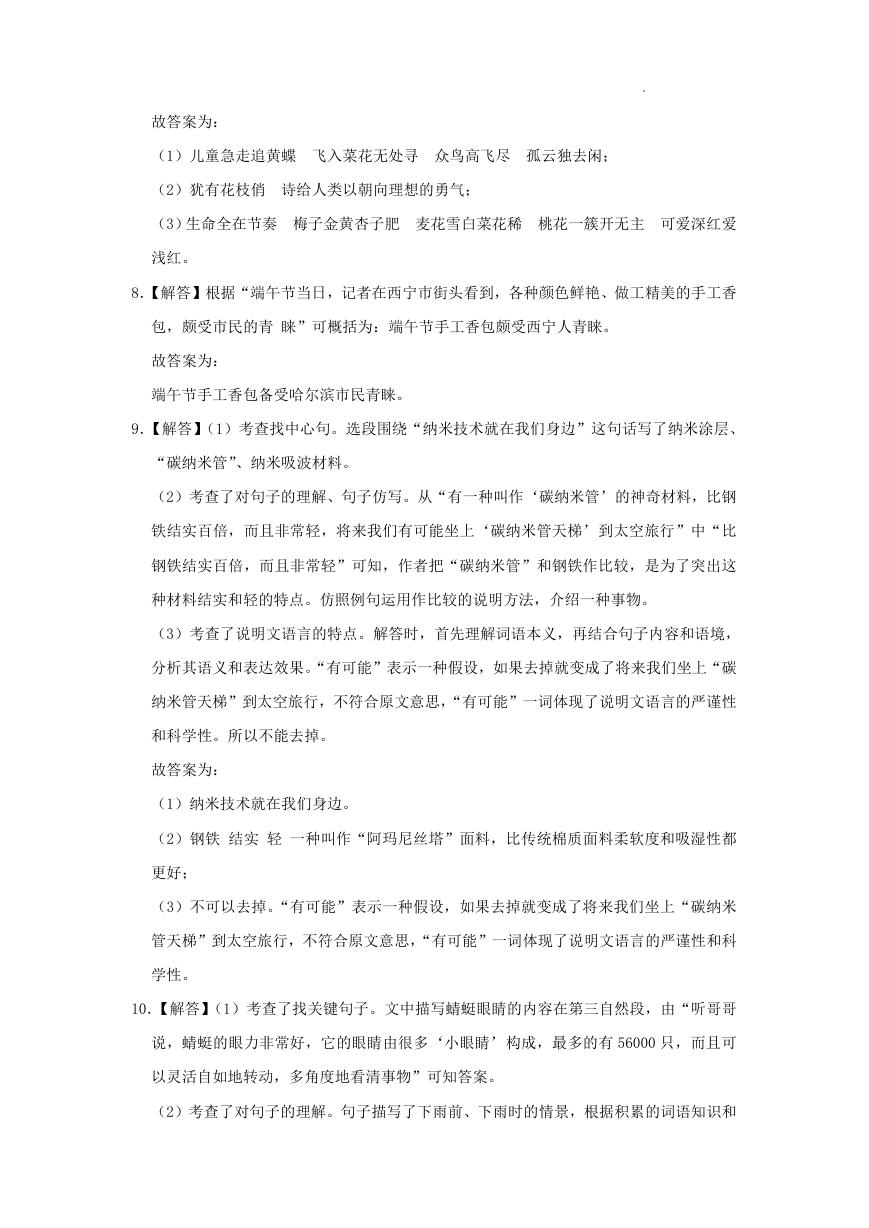 故答案为：

（1）儿童急走追黄蝶　飞入菜花无处寻　众鸟高飞尽　孤云独去闲；

（2）犹有花枝俏　诗给人类以朝向理想的勇气；

（3）生命全在节奏　梅子金黄杏子肥　麦花雪白菜花稀　桃花一簇开无主　可爱深红爱浅红。

8.【解答】根据“端午节当日，记者在西宁市街头看到，各种颜色鲜艳、做工精美的手工香包，颇受市民的青 睐”可概括为：端午节手工香包颇受西宁人青睐。

故答案为：

端午节手工香包备受哈尔滨市民青睐。

9.【解答】（1）考查找中心句。选段围绕“纳米技术就在我们身边”这句话写了纳米涂层、“碳纳米管”、纳米吸波材料。

（2）考查了对句子的理解、句子仿写。从“有一种叫作‘碳纳米管’的神奇材料，比钢铁结实百倍，而且非常轻，将来我们有可能坐上‘碳纳米管天梯’到太空旅行”中“比钢铁结实百倍，而且非常轻”可知，作者把“碳纳米管”和钢铁作比较，是为了突出这种材料结实和轻的特点。仿照例句运用作比较的说明方法，介绍一种事物。

（3）考查了说明文语言的特点。解答时，首先理解词语本义，再结合句子内容和语境，分析其语义和表达效果。“有可能”表示一种假设，如果去掉就变成了将来我们坐上“碳纳米管天梯”到太空旅行，不符合原文意思，“有可能”一词体现了说明文语言的严谨性和科学性。所以不能去掉。

故答案为：

（1）纳米技术就在我们身边。

（2）钢铁 结实 轻 一种叫作“阿玛尼丝塔”面料，比传统棉质面料柔软度和吸湿性都更好；

（3）不可以去掉。“有可能”表示一种假设，如果去掉就变成了将来我们坐上“碳纳米管天梯”到太空旅行，不符合原文意思，“有可能”一词体现了说明文语言的严谨性和科学性。

10.【解答】（1）考查了找关键句子。文中描写蜻蜓眼睛的内容在第三自然段，由“听哥哥说，蜻蜓的眼力非常好，它的眼睛由很多‘小眼睛’构成，最多的有 56000 只，而且可以灵活自如地转动，多角度地看清事物”可知答案。

（2）考查了对句子的理解。句子描写了下雨前、下雨时的情景，根据积累的词语知识和